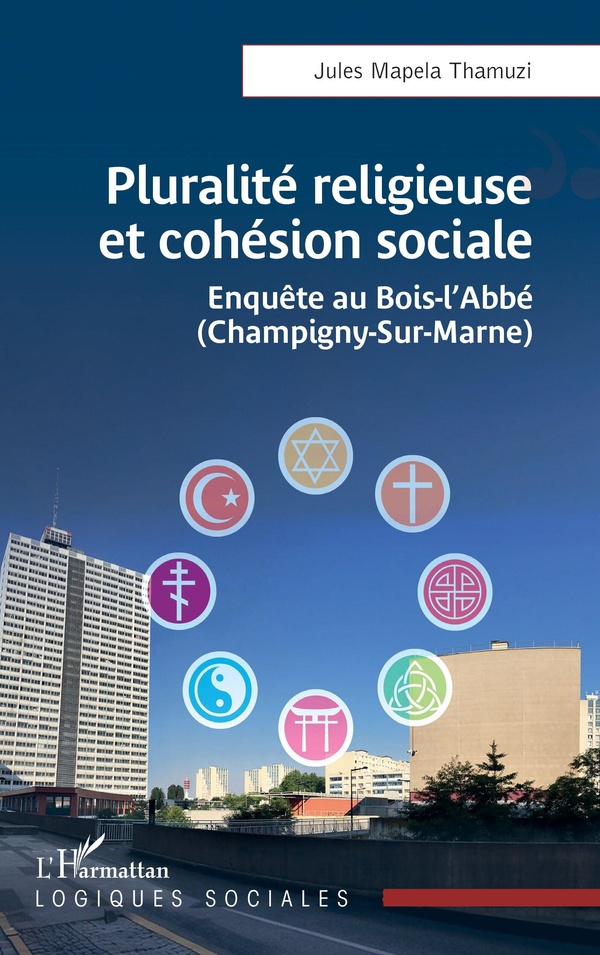 Jules Mapela Thamuzi

Pluralité religieuse et cohésion sociale

Enquête au Bois-l'Abbé (Champigny-Sur-Marne)

L'Harmattan

LOGIQUES SOCIALES